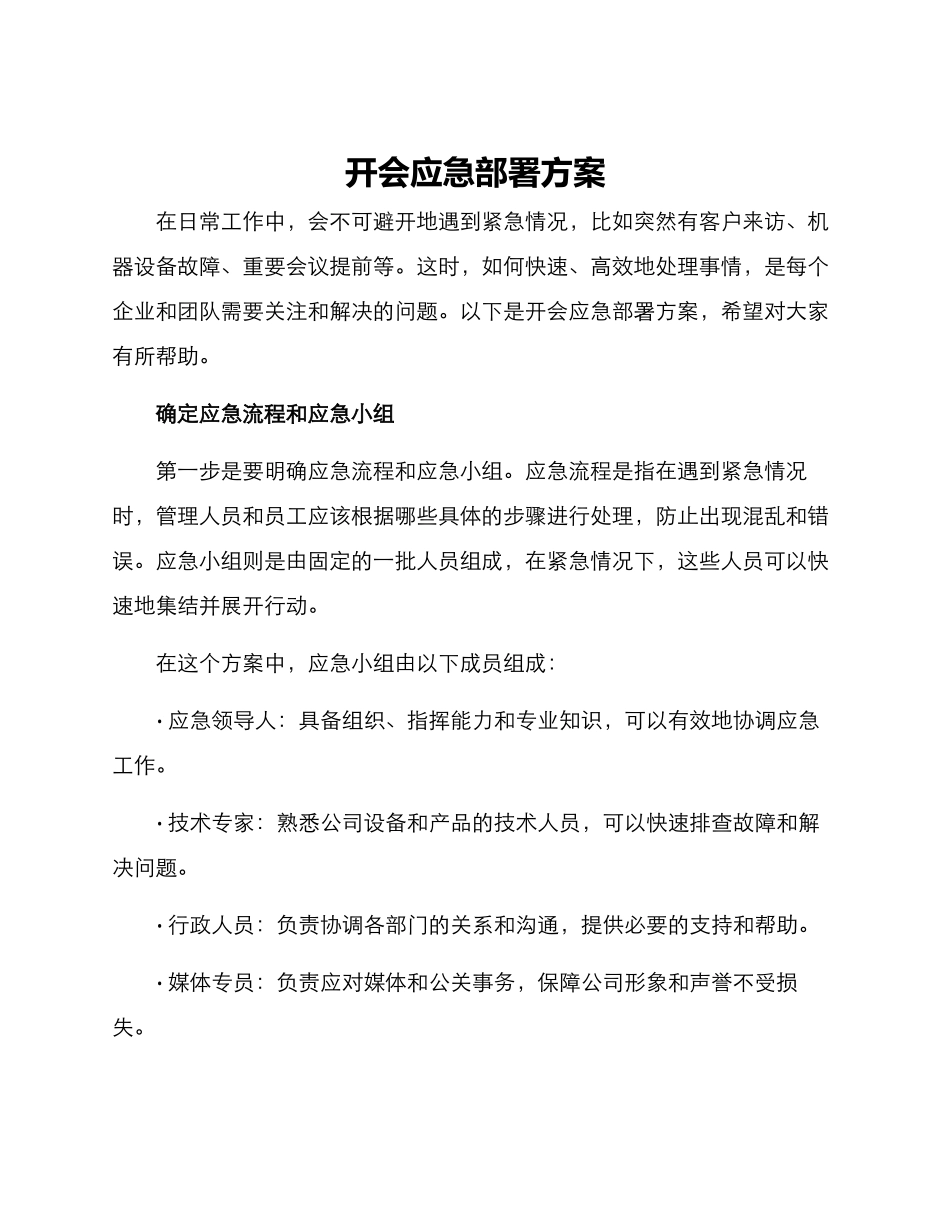 开会应急部署方案

在日常工作中，会不可避开地遇到紧急情况，比如突然有客户来访、机器设备故障、重要会议提前等。这时，如何快速、高效地处理事情，是每个企业和团队需要关注和解决的问题。以下是开会应急部署方案，希望对大家有所帮助。

确定应急流程和应急小组

第一步是要明确应急流程和应急小组。应急流程是指在遇到紧急情况时，管理人员和员工应该根据哪些具体的步骤进行处理，防止出现混乱和错误。应急小组则是由固定的一批人员组成，在紧急情况下，这些人员可以快速地集结并展开行动。

在这个方案中，应急小组由以下成员组成：

· 应急领导人：具备组织、指挥能力和专业知识，可以有效地协调应急工作。

· 技术专家：熟悉公司设备和产品的技术人员，可以快速排查故障和解决问题。

· 行政人员：负责协调各部门的关系和沟通，提供必要的支持和帮助。

· 媒体专员：负责应对媒体和公关事务，保障公司形象和声誉不受损失。